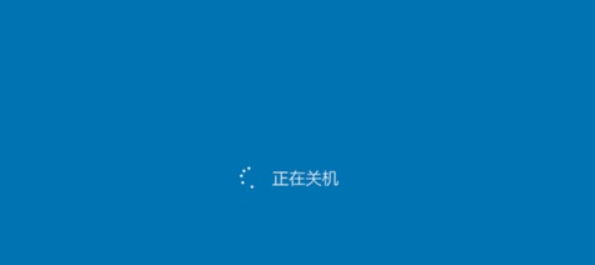 正在关机